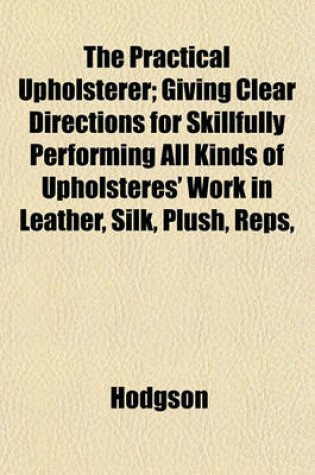 The Practical Upholsterer; Giving Clear Directions for Skillfully Performing All Kinds of Upholsteres' Work in Leather, Silk, Plush, Reps,

Hodgson